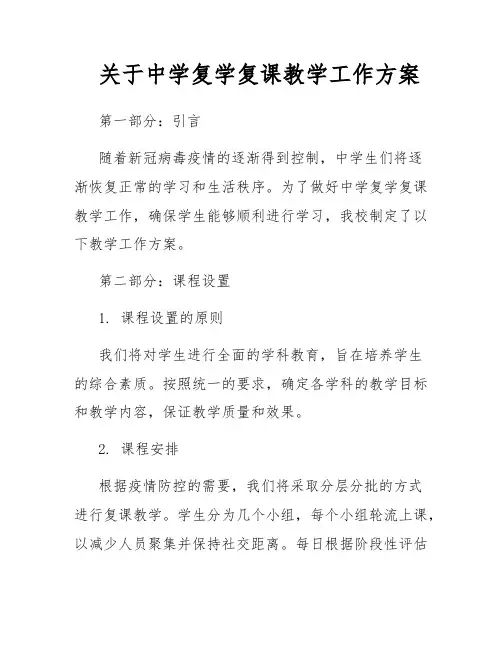 关于中学复学复课教学工作方案

第一部分：引言

随着新冠病毒疫情的逐渐得到控制，中学生们将逐渐恢复正常的学习和生活秩序。为了做好中学复学复课教学工作，确保学生能够顺利进行学习，我校制定了以下教学工作方案。

第二部分：课程设置

1. 课程设置的原则

我们将对学生进行全面的学科教育，旨在培养学生的综合素质。按照统一的要求，确定各学科的教学目标和教学内容，保证教学质量和效果。

2. 课程安排

根据疫情防控的需要，我们将采取分层分批的方式进行复课教学。学生分为几个小组，每个小组轮流上课，以减少人员聚集并保持社交距离。每日根据阶段性评估